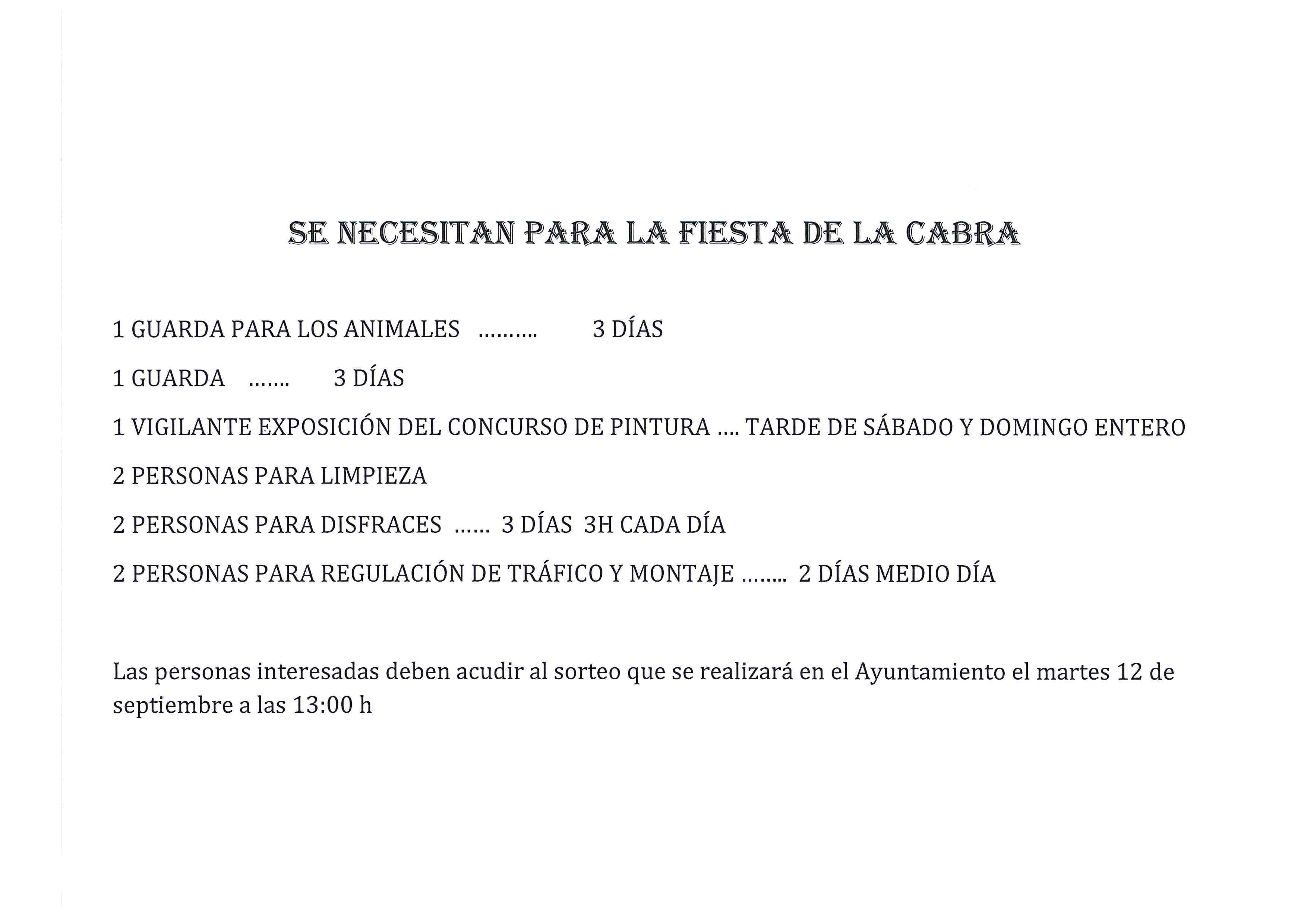 SE NECESITAN PARA LA FIESTA DE LA CABRA

1 GUARDA PARA LOS ANIMALES ………. 3 DÍAS

1 GUARDA ……. 3 DÍAS

1 VIGILANTE EXPOSICIÓN DEL CONCURSO DE PINTURA …. TARDE DE SÁBADO Y DOMINGO ENTERO

2 PERSONAS PARA LIMPIEZA

2 PERSONAS PARA DISFRACES …… 3 DÍAS 3H CADA DÍA

2 PERSONAS PARA REGULACIÓN DE TRÁFICO Y MONTAJE …….. 2 DÍAS MEDIO DÍA

Las personas interesadas deben acudir al sorteo que se realizará en el Ayuntamiento el martes 12 de septiembre a las 13:00 h